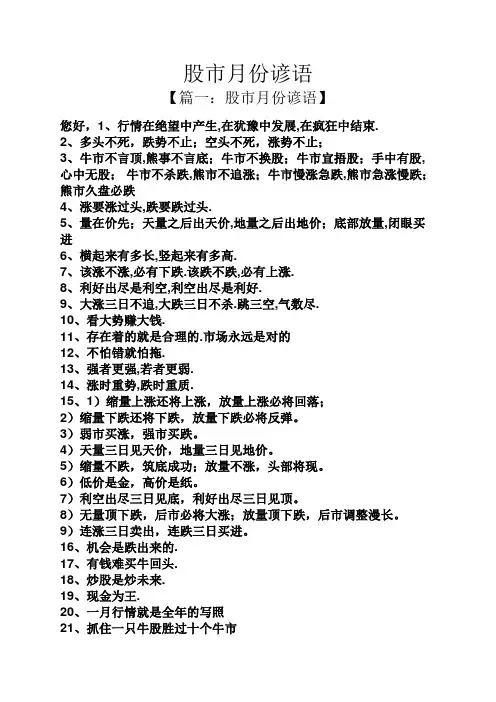 股市月份谚语

【篇一：股市月份谚语】

您好，1、行情在绝望中产生,在犹豫中发展,在疯狂中结束.
2、多头不死，跌势不止；空头不死，涨势不止；
3、牛市不言顶,熊事不言底；牛市不换股；牛市直捂股；手中有股,心中无股；牛市不杀跌,熊市不追涨；牛市慢涨急跌,熊市急涨慢跌；熊市久盘必跌
4、涨要涨过头,跌要跌过头.
5、量在价先；天量之后出天价,地量之后出地价；底部放量,闭眼买进
6、横起来有多长,竖起来有多高.
7、该涨不涨,必有下跌.该跌不跌,必有上涨.
8、利好出尽是利空,利空出尽是利好.
9、大涨三日不追,大跌三日不杀.跳三空,气数尽.
10、看大势赚大钱.
11、存在着的就是合理的.市场永远是对的
12、不怕错就怕拖.
13、强者更强,若者更弱.
14、涨时重势,跌时重质.
15、1）缩量上涨还将上涨，放量上涨必将回落；
2）缩量下跌还将下跌，放量下跌必将反弹。
3）弱市买涨，强市买跌。
4）天量三日见天价，地量三日见地价。
5）缩量不跌，筑底成功；放量不涨，头部将现。
6）低价是金，高价是纸。
7）利空出尽三日见底，利好出尽三日见顶。
8）无量顶下跌，后市必将大涨；放量顶下跌，后市调整漫长。
9）连涨三日卖出，连跌三日买进。
16、机会是跌出来的.
17、有钱难买牛回头.
18、炒股是炒未来.
19、现金为王.
20、一月行情就是全年的写照
21、抓住一只牛股胜过十个牛市